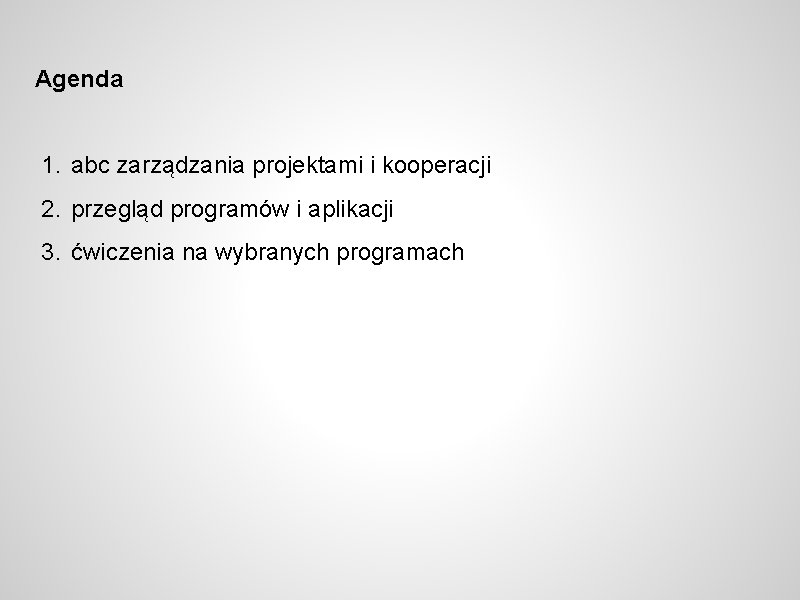 Agenda

1. abc zarządzania projektami i kooperacji
2. przegląd programów i aplikacji
3. ćwiczenia na wybranych programach